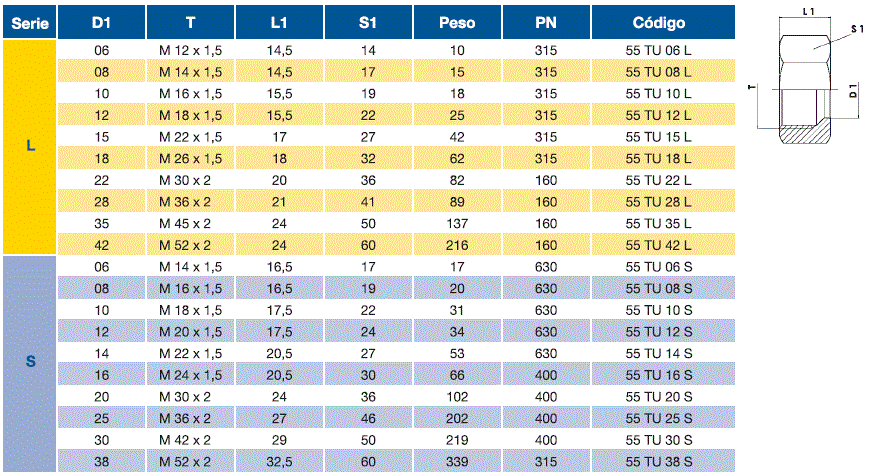 | Serie | D1 | T | L1 | S1 | Peso | PN | Código |
|---|---|---|---|---|---|---|---|
| L | 06 | M 12 x 1,5 | 14,5 | 14 | 10 | 315 | 55 TU 06 L |
| | 08 | M 14 x 1,5 | 14,5 | 17 | 15 | 315 | 55 TU 08 L |
| | 10 | M 16 x 1,5 | 15,5 | 19 | 18 | 315 | 55 TU 10 L |
| | 12 | M 18 x 1,5 | 15,5 | 22 | 25 | 315 | 55 TU 12 L |
| | 15 | M 22 x 1,5 | 17 | 27 | 42 | 315 | 55 TU 15 L |
| | 18 | M 26 x 1,5 | 18 | 32 | 62 | 315 | 55 TU 18 L |
| | 22 | M 30 x 2 | 20 | 36 | 82 | 160 | 55 TU 22 L |
| | 28 | M 36 x 2 | 21 | 41 | 89 | 160 | 55 TU 28 L |
| | 35 | M 45 x 2 | 24 | 50 | 137 | 160 | 55 TU 35 L |
| | 42 | M 52 x 2 | 24 | 60 | 216 | 160 | 55 TU 42 L |
| S | 06 | M 14 x 1,5 | 16,5 | 17 | 17 | 630 | 55 TU 06 S |
| | 08 | M 16 x 1,5 | 16,5 | 19 | 20 | 630 | 55 TU 08 S |
| | 10 | M 18 x 1,5 | 17,5 | 22 | 31 | 630 | 55 TU 10 S |
| | 12 | M 20 x 1,5 | 17,5 | 24 | 34 | 630 | 55 TU 12 S |
| | 14 | M 22 x 1,5 | 20,5 | 27 | 53 | 630 | 55 TU 14 S |
| | 16 | M 24 x 1,5 | 20,5 | 30 | 66 | 400 | 55 TU 16 S |
| | 20 | M 30 x 2 | 24 | 36 | 102 | 400 | 55 TU 20 S |
| | 25 | M 36 x 2 | 27 | 46 | 202 | 400 | 55 TU 25 S |
| | 30 | M 42 x 2 | 29 | 50 | 219 | 400 | 55 TU 30 S |
| | 38 | M 52 x 2 | 32,5 | 60 | 339 | 315 | 55 TU 38 S |

L 1
S 1
T
D 1